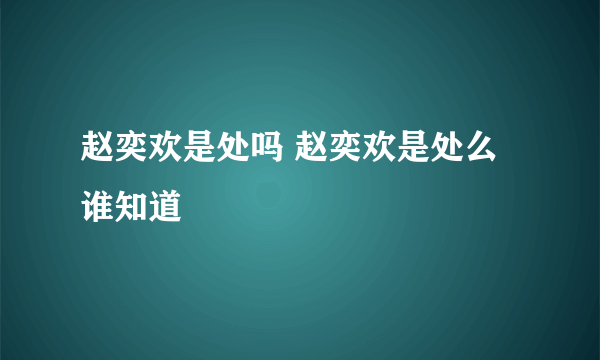 赵奕欢是处吗 赵奕欢是处么谁知道